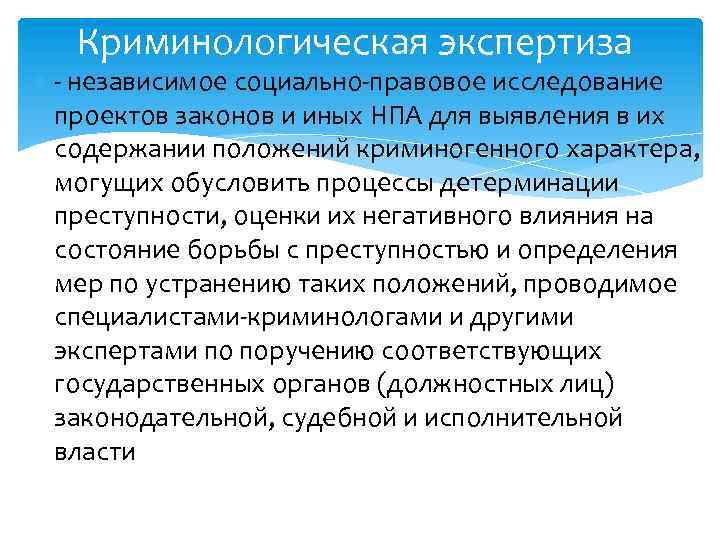 Криминологическая экспертиза

- независимое социально-правовое исследование проектов законов и иных НПА для выявления в их содержании положений криминогенного характера, могущих обусловить процессы детерминации преступности, оценки их негативного влияния на состояние борьбы с преступностью и определения мер по устранению таких положений, проводимое специалистами-криминологами и другими экспертами по поручению соответствующих государственных органов (должностных лиц) законодательной, судебной и исполнительной власти